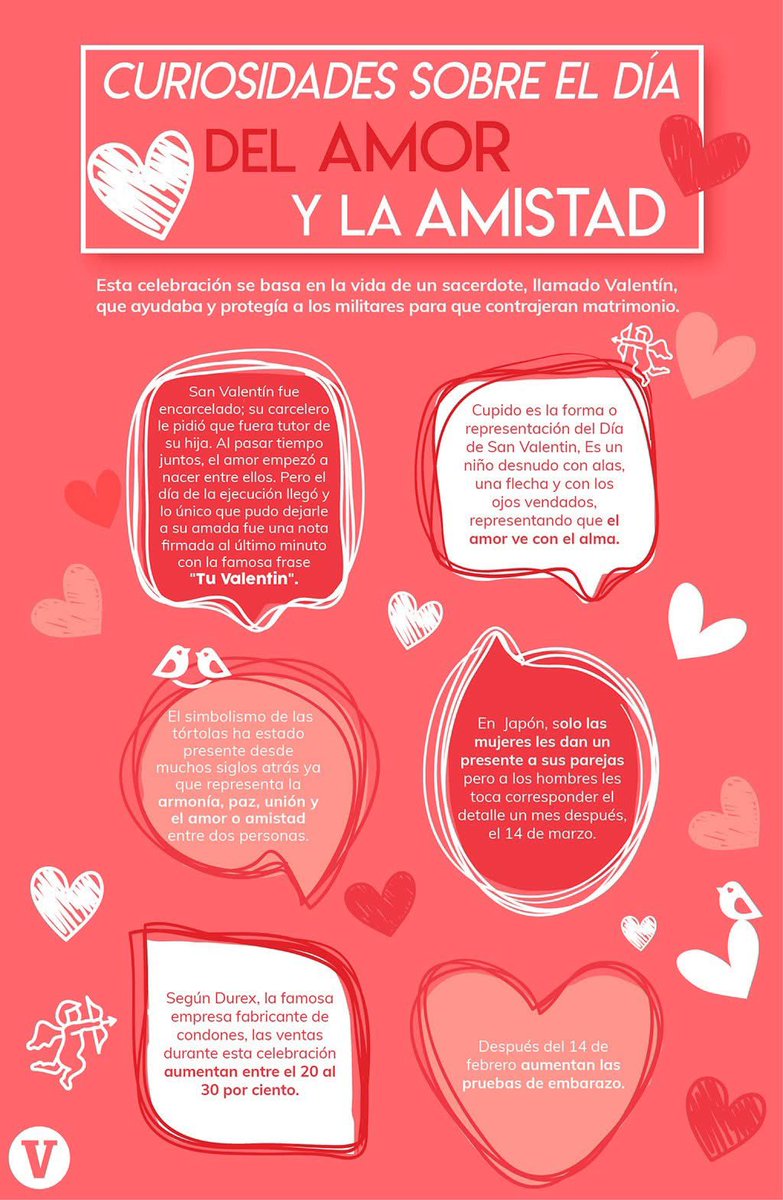 CURIOSIDADES SOBRE EL DÍA DEL AMOR Y LA AMISTAD

Esta celebración se basa en la vida de un sacerdote, llamado Valentín, que ayudaba y protegía a los militares para que contrajeran matrimonio.

San Valentín fue encarcelado; su carcelero le pidió que fuera tutor de su hija. Al pasar tiempo juntos, el amor empezó a nacer entre ellos. Pero el día de la ejecución llegó y lo único que pudo dejarle a su amada fue una nota firmada al último minuto con la famosa frase "Tu Valentin".

Cupido es la forma o representación del Día de San Valentin, Es un niño desnudo con alas, una flecha y con los ojos vendados, representando que el amor ve con el alma.

El simbolismo de las tórtolas ha estado presente desde muchos siglos atrás ya que representa la armonía, paz, unión y el amor o amistad entre dos personas.

En Japón, solo las mujeres les dan un presente a sus parejas pero a los hombres les toca corresponder el detalle un mes después, el 14 de marzo.

Según Durex, la famosa empresa fabricante de condones, las ventas durante esta celebración aumentan entre el 20 al 30 por ciento.

Después del 14 de febrero aumentan las pruebas de embarazo.

V